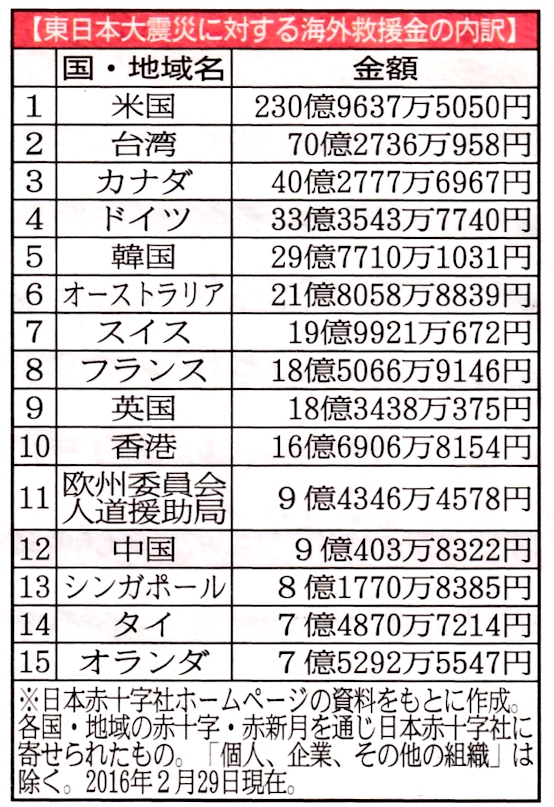 【東日本大震災に対する海外救援金の内訳】

| | 国・地域名 | 金額 |
|---|---|---|
| 1 | 米国 | 230億9637万5050円 |
| 2 | 台湾 | 70億2736万958円 |
| 3 | カナダ | 40億2777万6967円 |
| 4 | ドイツ | 33億3543万7740円 |
| 5 | 韓国 | 29億7710万1031円 |
| 6 | オーストラリア | 21億8058万8839円 |
| 7 | スイス | 19億9921万672円 |
| 8 | フランス | 18億5066万9146円 |
| 9 | 英国 | 18億3438万375円 |
| 10 | 香港 | 16億6906万8154円 |
| 11 | 欧州委員会人道援助局 | 9億4346万4578円 |
| 12 | 中国 | 9億403万8322円 |
| 13 | シンガポール | 8億1770万8385円 |
| 14 | タイ | 7億4870万7214円 |
| 15 | オランダ | 7億5292万5547円 |

※日本赤十字社ホームページの資料をもとに作成。各国・地域の赤十字・赤新月を通じ日本赤十字社に寄せられたもの。「個人、企業、その他の組織」は除く。2016年2月29日現在。